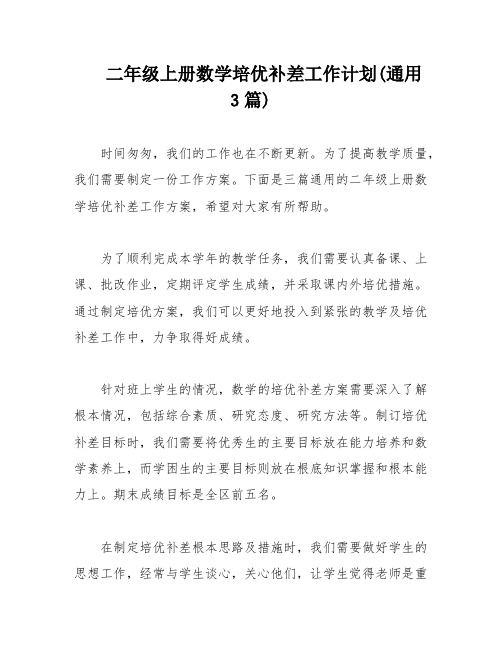 二年级上册数学培优补差工作计划(通用3篇)

时间匆匆，我们的工作也在不断更新。为了提高教学质量，我们需要制定一份工作方案。下面是三篇通用的二年级上册数学培优补差工作方案，希望对大家有所帮助。

为了顺利完成本学年的教学任务，我们需要认真备课、上课、批改作业，定期评定学生成绩，并采取课内外培优措施。通过制定培优方案，我们可以更好地投入到紧张的教学及培优补差工作中，力争取得好成绩。

针对班上学生的情况，数学的培优补差方案需要深入了解根本情况，包括综合素质、研究态度、研究方法等。制订培优补差目标时，我们需要将优秀生的主要目标放在能力培养和数学素养上，而学困生的主要目标则放在根底知识掌握和根本能力上。期末成绩目标是全区前五名。

在制定培优补差根本思路及措施时，我们需要做好学生的思想工作，经常与学生谈心，关心他们，让学生觉得老师是重